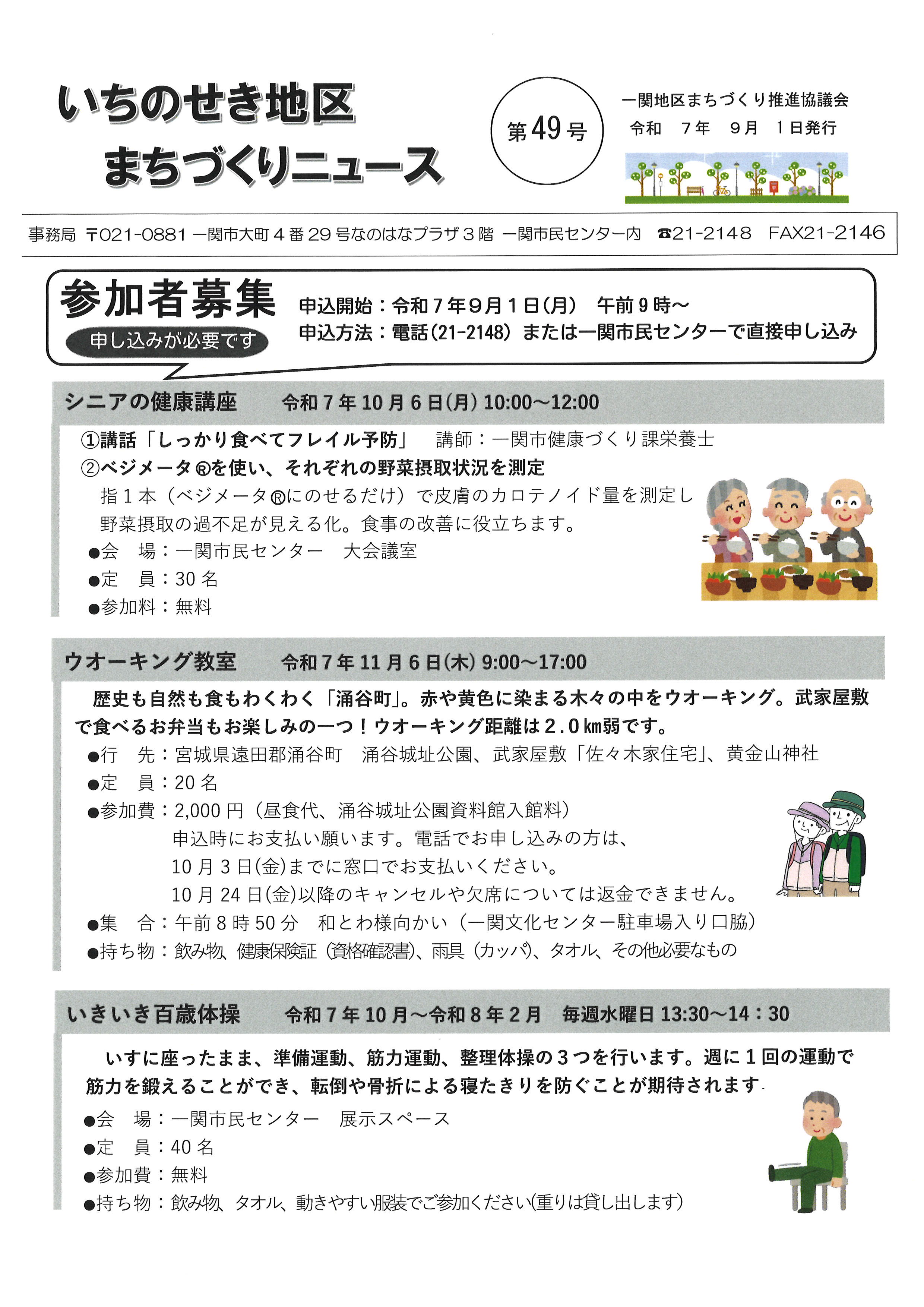 いちのせき地区
まちづくりニュース

第49号

一関地区まちづくり推進協議会
令和 7年 9月 1日発行

事務局 〒021-0881 一関市大町４番29号なのはなプラザ３階 一関市民センター内 ☎21-2148 FAX21-2146

参加者募集
申し込みが必要です
申込開始：令和７年９月１日(月) 午前９時～
申込方法：電話(21-2148) または一関市民センターで直接申し込み

シニアの健康講座 令和７年10月６日(月) 10:00～12:00

①講話「しっかり食べてフレイル予防」 講師：一関市健康づくり課栄養士
②ベジメータ®を使い、それぞれの野菜摂取状況を測定
指１本（ベジメータ®にのせるだけ）で皮膚のカロテノイド量を測定し野菜摂取の過不足が見える化。食事の改善に役立ちます。
●会 場：一関市民センター 大会議室
●定 員：30名
●参加料：無料

ウオーキング教室 令和７年11月６日(木) 9:00～17:00

歴史も自然も食もわくわく「涌谷町」。赤や黄色に染まる木々の中をウオーキング。武家屋敷で食べるお弁当もお楽しみの一つ！ウオーキング距離は２.０㎞弱です。
●行 先：宮城県遠田郡涌谷町 涌谷城址公園、武家屋敷「佐々木家住宅」、黄金山神社
●定 員：20名
●参加費：2,000円（昼食代、涌谷城址公園資料館入館料）
申込時にお支払い願います。電話でお申し込みの方は、
10月３日(金)までに窓口でお支払いください。
10月24日(金)以降のキャンセルや欠席については返金できません。
●集 合：午前８時50分 和とわ様向かい（一関文化センター駐車場入り口脇）
●持ち物：飲み物、健康保険証（資格確認書）、雨具（カッパ）、タオル、その他必要なもの

いきいき百歳体操 令和７年10月～令和８年２月 毎週水曜日 13:30～14：30

いすに座ったまま、準備運動、筋力運動、整理体操の３つを行います。週に１回の運動で筋力を鍛えることができ、転倒や骨折による寝たきりを防ぐことが期待されます
●会 場：一関市民センター 展示スペース
●定 員：40名
●参加費：無料
●持ち物：飲み物、タオル、動きやすい服装でご参加ください(重りは貸し出します)